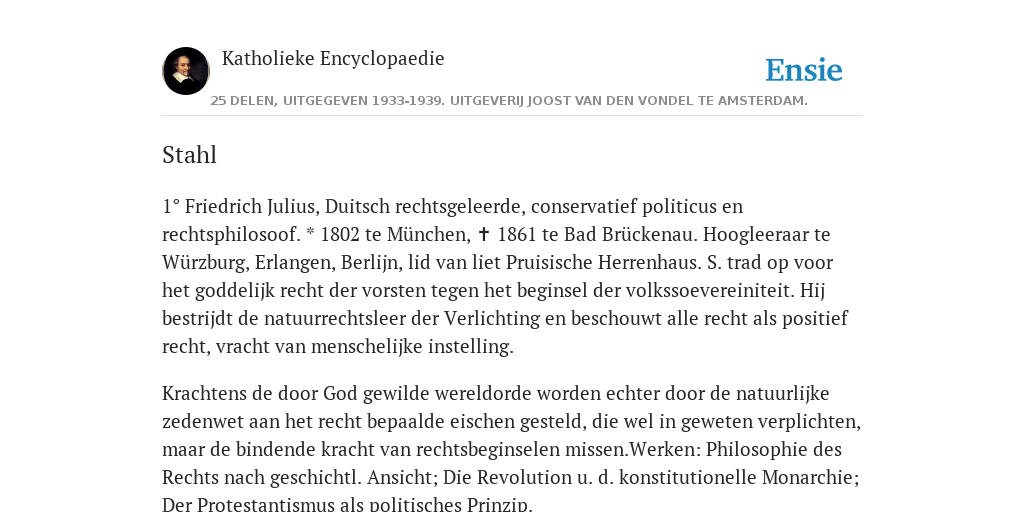 Katholieke Encyclopaedie

Ensie

25 DELEN, UITGEGEVEN 1933-1939. UITGEVERIJ JOOST VAN DEN VONDEL TE AMSTERDAM.

Stahl

1° Friedrich Julius, Duitsch rechtsgeleerde, conservatief politicus en rechtsphilosoof. * 1802 te München, ✝ 1861 te Bad Brückenau. Hoogleeraar te Würzburg, Erlangen, Berlijn, lid van liet Pruisische Herrenhaus. S. trad op voor het goddelijk recht der vorsten tegen het beginsel der volkssoevereiniteit. Hij bestrijdt de natuurrechtsleer der Verlichting en beschouwt alle recht als positief recht, vracht van menschelijke instelling.

Krachtens de door God gewilde wereldorde worden echter door de natuurlijke zedenwet aan het recht bepaalde eischen gesteld, die wel in geweten verplichten, maar de bindende kracht van rechtsbeginselen missen.Werken: Philosophie des Rechts nach geschichtl. Ansicht; Die Revolution u. d. konstitutionelle Monarchie; Der Protestantismus als politisches Prinzip.